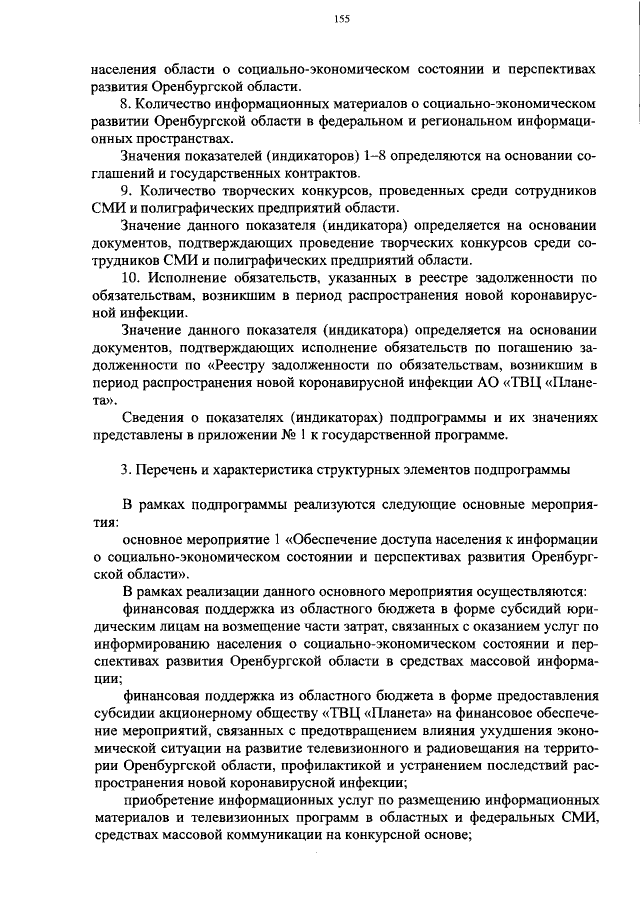 155

населения области о социально-экономическом состоянии и перспективах развития Оренбургской области.

8. Количество информационных материалов о социально-экономическом развитии Оренбургской области в федеральном и региональном информационных пространствах.

Значения показателей (индикаторов) 1–8 определяются на основании соглашений и государственных контрактов.

9. Количество творческих конкурсов, проведенных среди сотрудников СМИ и полиграфических предприятий области.

Значение данного показателя (индикатора) определяется на основании документов, подтверждающих проведение творческих конкурсов среди сотрудников СМИ и полиграфических предприятий области.

10. Исполнение обязательств, указанных в реестре задолженности по обязательствам, возникшим в период распространения новой коронавирусной инфекции.

Значение данного показателя (индикатора) определяется на основании документов, подтверждающих исполнение обязательств по погашению задолженности по «Реестру задолженности по обязательствам, возникшим в период распространения новой коронавирусной инфекции АО «ТВЦ «Планета».

Сведения о показателях (индикаторах) подпрограммы и их значениях представлены в приложении № 1 к государственной программе.

3. Перечень и характеристика структурных элементов подпрограммы

В рамках подпрограммы реализуются следующие основные мероприятия:

основное мероприятие 1 «Обеспечение доступа населения к информации о социально-экономическом состоянии и перспективах развития Оренбургской области».

В рамках реализации данного основного мероприятия осуществляются:

финансовая поддержка из областного бюджета в форме субсидий юридическим лицам на возмещение части затрат, связанных с оказанием услуг по информированию населения о социально-экономическом состоянии и перспективах развития Оренбургской области в средствах массовой информации;

финансовая поддержка из областного бюджета в форме предоставления субсидии акционерному обществу «ТВЦ «Планета» на финансовое обеспечение мероприятий, связанных с предотвращением влияния ухудшения экономической ситуации на развитие телевизионного и радиовещания на территории Оренбургской области, профилактикой и устранением последствий распространения новой коронавирусной инфекции;

приобретение информационных услуг по размещению информационных материалов и телевизионных программ в областных и федеральных СМИ, средствах массовой коммуникации на конкурсной основе;